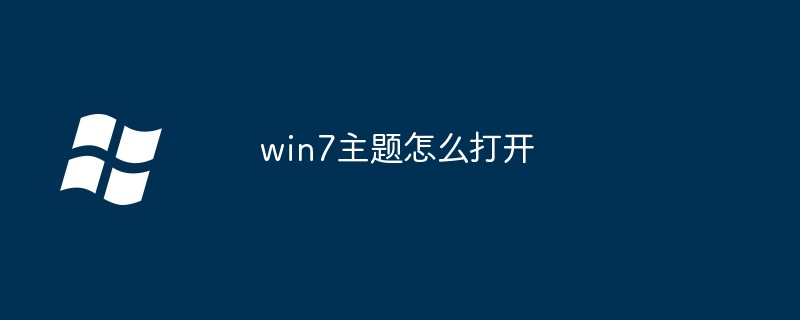 win7主题怎么打开